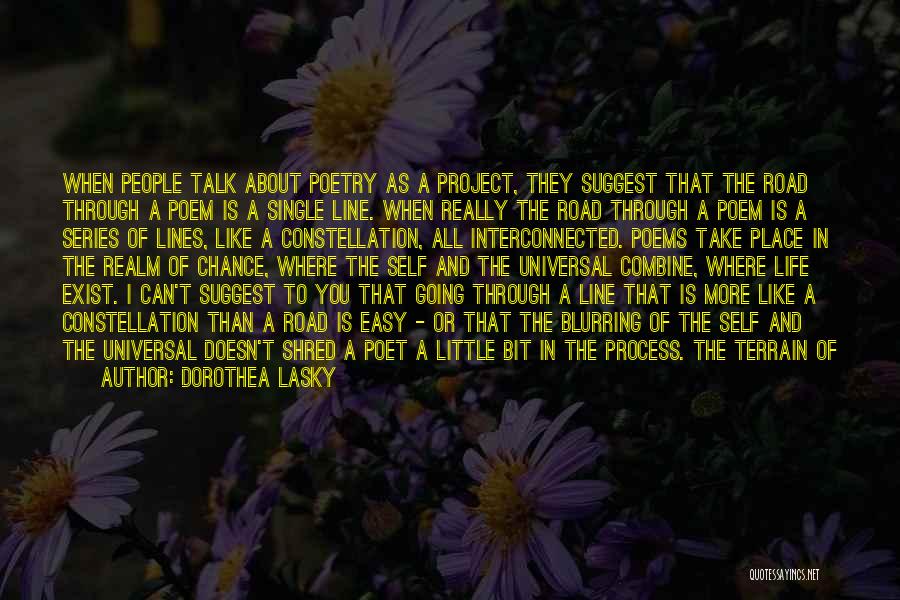 WHEN PEOPLE TALK ABOUT POETRY AS A PROJECT, THEY SUGGEST THAT THE ROAD THROUGH A POEM IS A SINGLE LINE. WHEN REALLY THE ROAD THROUGH A POEM IS A SERIES OF LINES, LIKE A CONSTELLATION, ALL INTERCONNECTED. POEMS TAKE PLACE IN THE REALM OF CHANCE, WHERE THE SELF AND THE UNIVERSAL COMBINE, WHERE LIFE EXIST. I CAN'T SUGGEST TO YOU THAT GOING THROUGH A LINE THAT IS MORE LIKE A CONSTELLATION THAN A ROAD IS EASY - OR THAT THE BLURRING OF THE SELF AND THE UNIVERSAL DOESN'T SHRED A POET A LITTLE BIT IN THE PROCESS. THE TERRAIN OF

AUTHOR: DOROTHEA LASKY

QUOTESSAYINGS.NET